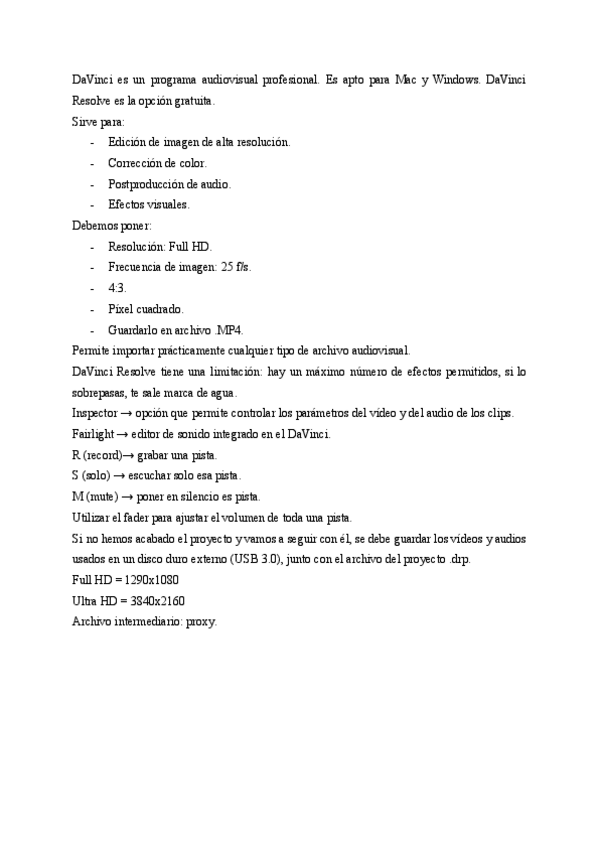 DaVinci es un programa audiovisual profesional. Es apto para Mac y Windows. DaVinci Resolve es la opción gratuita.
Sirve para:
- Edición de imagen de alta resolución.
- Corrección de color.
- Postproducción de audio.
- Efectos visuales.
Debemos poner:
- Resolución: Full HD.
- Frecuencia de imagen: 25 f/s.
- 4:3.
- Píxel cuadrado.
- Guardarlo en archivo .MP4.
Permite importar prácticamente cualquier tipo de archivo audiovisual.
DaVinci Resolve tiene una limitación: hay un máximo número de efectos permitidos, si lo sobrepasas, te sale marca de agua.
Inspector → opción que permite controlar los parámetros del vídeo y del audio de los clips.
Fairlight → editor de sonido integrado en el DaVinci.
R (record)→ grabar una pista.
S (solo) → escuchar solo esa pista.
M (mute) → poner en silencio es pista.
Utilizar el fader para ajustar el volumen de toda una pista.
Si no hemos acabado el proyecto y vamos a seguir con él, se debe guardar los vídeos y audios usados en un disco duro externo (USB 3.0), junto con el archivo del proyecto .drp.
Full HD = 1290x1080
Ultra HD = 3840x2160
Archivo intermediario: proxy.